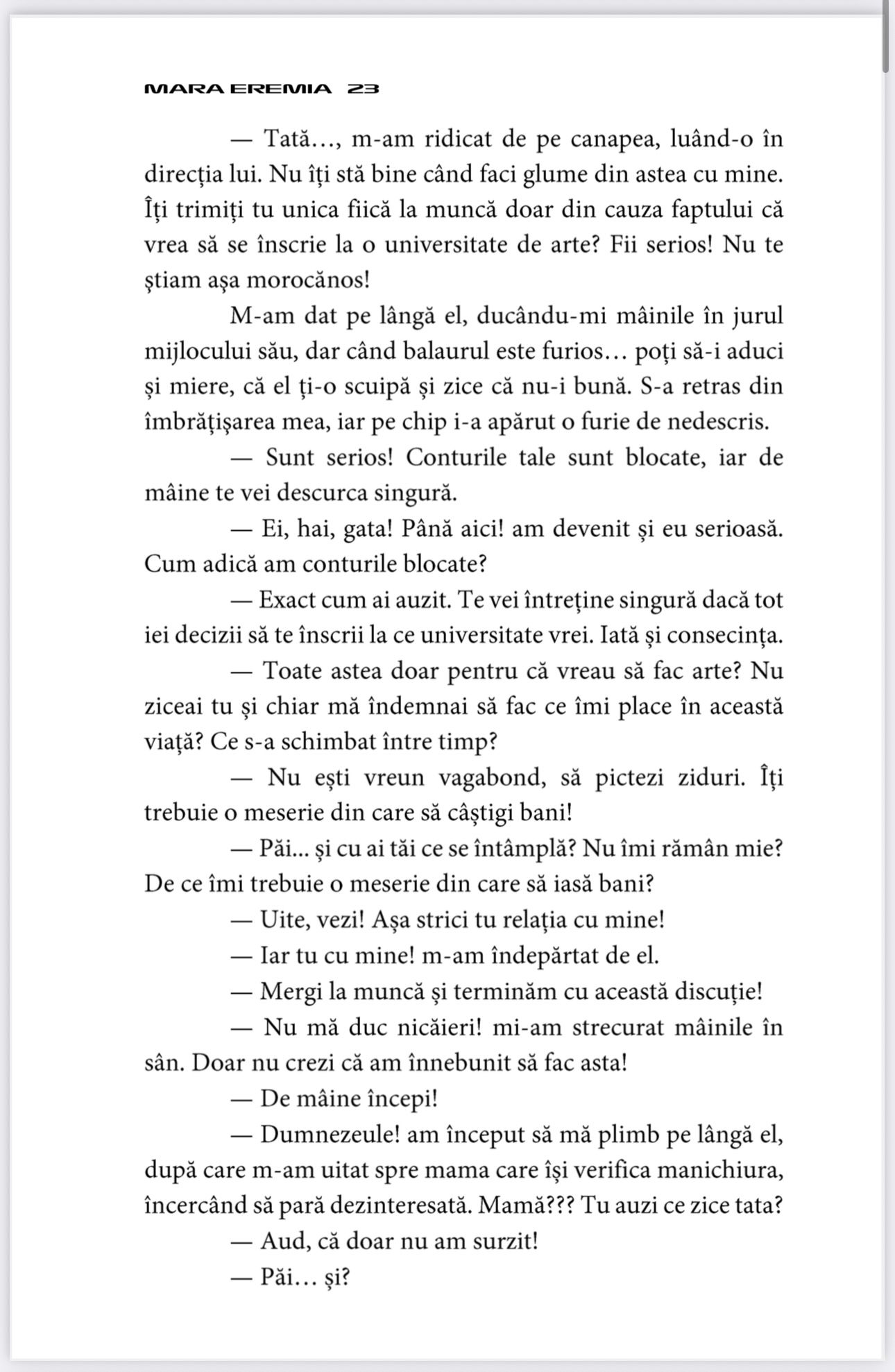 MARA EREMIA 23

— Tată…, m-am ridicat de pe canapea, luând-o în direcția lui. Nu îți stă bine când faci glume din astea cu mine. Îți trimiți tu unica fiică la muncă doar din cauza faptului că vrea să se înscrie la o universitate de arte? Fii serios! Nu te știam așa morocănos!

M-am dat pe lângă el, ducându-mi mâinile în jurul mijlocului său, dar când balaurul este furios… poți să-i aduci și miere, că el ți-o scuipă și zice că nu-i bună. S-a retras din îmbrățișarea mea, iar pe chip i-a apărut o furie de nedescris.

— Sunt serios! Conturile tale sunt blocate, iar de mâine te vei descurca singură.

— Ei, hai, gata! Până aici! am devenit și eu serioasă. Cum adică am conturile blocate?

— Exact cum ai auzit. Te vei întreține singură dacă tot iei decizii să te înscrii la ce universitate vrei. Iată și consecința.

— Toate astea doar pentru că vreau să fac arte? Nu ziceai tu și chiar mă îndemnai să fac ce îmi place în această viață? Ce s-a schimbat între timp?

— Nu ești vreun vagabond, să pictezi ziduri. Îți trebuie o meserie din care să câștigi bani!

— Păi... și cu ai tăi ce se întâmplă? Nu îmi rămân mie? De ce îmi trebuie o meserie din care să iasă bani?

— Uite, vezi! Așa strici tu relația cu mine!

— Iar tu cu mine! m-am îndepărtat de el.

— Mergi la muncă și terminăm cu această discuție!

— Nu mă duc nicăieri! mi-am strecurat mâinile în sân. Doar nu crezi că am înnebunit să fac asta!

— De mâine începi!

— Dumnezeule! am început să mă plimb pe lângă el, după care m-am uitat spre mama care își verifica manichiura, încercând să pară dezinteresată. Mamă??? Tu auzi ce zice tata?

— Aud, că doar nu am surzit!

— Păi… și?